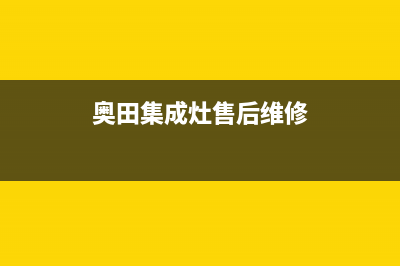 奥田集成灶售后维修